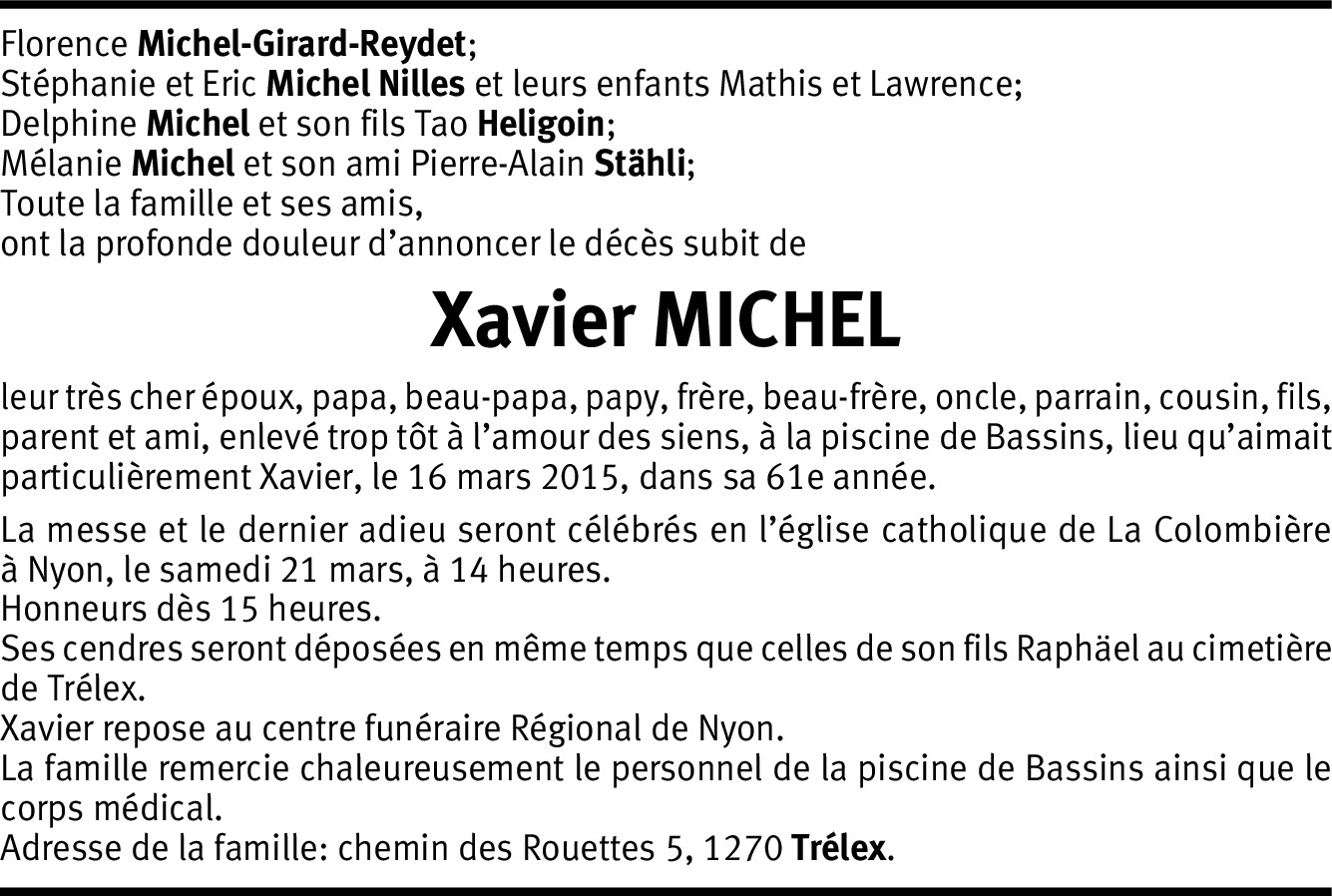 Florence Michel-Girard-Reydet;
Stéphanie et Eric Michel Nilles et leurs enfants Mathis et Lawrence;
Delphine Michel et son fils Tao Heligoin;
Mélanie Michel et son ami Pierre-Alain Stähli;
Toute la famille et ses amis,
ont la profonde douleur d'annoncer le décès subit de

Xavier MICHEL

leur très cher époux, papa, beau-papa, papy, frère, beau-frère, oncle, parrain, cousin, fils, parent et ami, enlevé trop tôt à l'amour des siens, à la piscine de Bassins, lieu qu'aimait particulièrement Xavier, le 16 mars 2015, dans sa 61e année.

La messe et le dernier adieu seront célébrés en l'église catholique de La Colombière à Nyon, le samedi 21 mars, à 14 heures.
Honneurs dès 15 heures.
Ses cendres seront déposées en même temps que celles de son fils Raphäel au cimetière de Trélex.
Xavier repose au centre funéraire Régional de Nyon.
La famille remercie chaleureusement le personnel de la piscine de Bassins ainsi que le corps médical.
Adresse de la famille: chemin des Rouettes 5, 1270 Trélex.